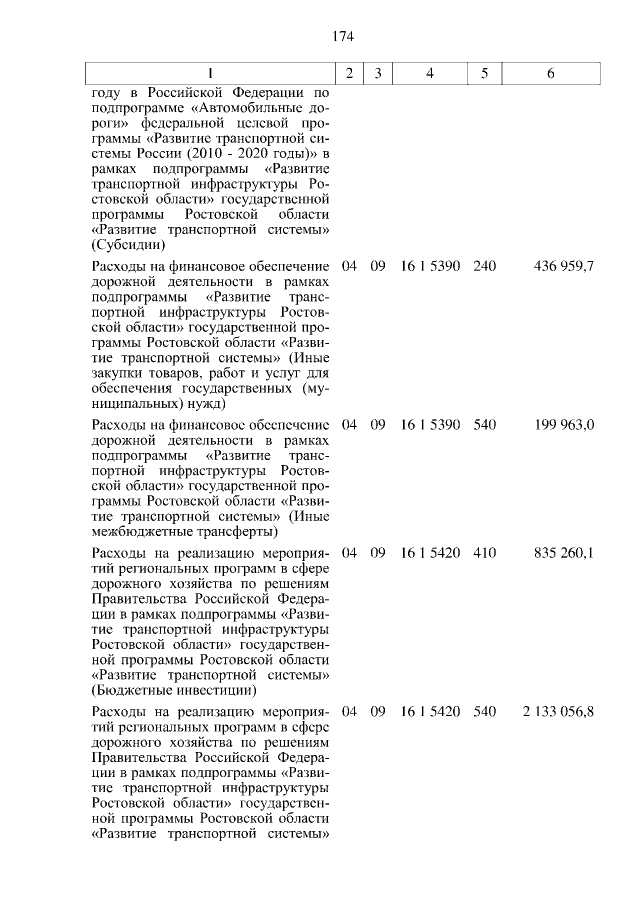 174

| 1 | 2 | 3 | 4 | 5 | 6 |
|---|---|---|---|---|---|
| году в Российской Федерации по подпрограмме «Автомобильные дороги» федеральной целевой программы «Развитие транспортной системы России (2010 - 2020 годы)» в рамках подпрограммы «Развитие транспортной инфраструктуры Ростовской области» государственной программы Ростовской области «Развитие транспортной системы» (Субсидии) | | | | | |
| Расходы на финансовое обеспечение дорожной деятельности в рамках подпрограммы «Развитие транспортной инфраструктуры Ростовской области» государственной программы Ростовской области «Развитие транспортной системы» (Иные закупки товаров, работ и услуг для обеспечения государственных (муниципальных) нужд) | 04 | 09 | 16 1 5390 | 240 | 436 959,7 |
| Расходы на финансовое обеспечение дорожной деятельности в рамках подпрограммы «Развитие транспортной инфраструктуры Ростовской области» государственной программы Ростовской области «Развитие транспортной системы» (Иные межбюджетные трансферты) | 04 | 09 | 16 1 5390 | 540 | 199 963,0 |
| Расходы на реализацию мероприятий региональных программ в сфере дорожного хозяйства по решениям Правительства Российской Федерации в рамках подпрограммы «Развитие транспортной инфраструктуры Ростовской области» государственной программы Ростовской области «Развитие транспортной системы» (Бюджетные инвестиции) | 04 | 09 | 16 1 5420 | 410 | 835 260,1 |
| Расходы на реализацию мероприятий региональных программ в сфере дорожного хозяйства по решениям Правительства Российской Федерации в рамках подпрограммы «Развитие транспортной инфраструктуры Ростовской области» государственной программы Ростовской области «Развитие транспортной системы» | 04 | 09 | 16 1 5420 | 540 | 2 133 056,8 |